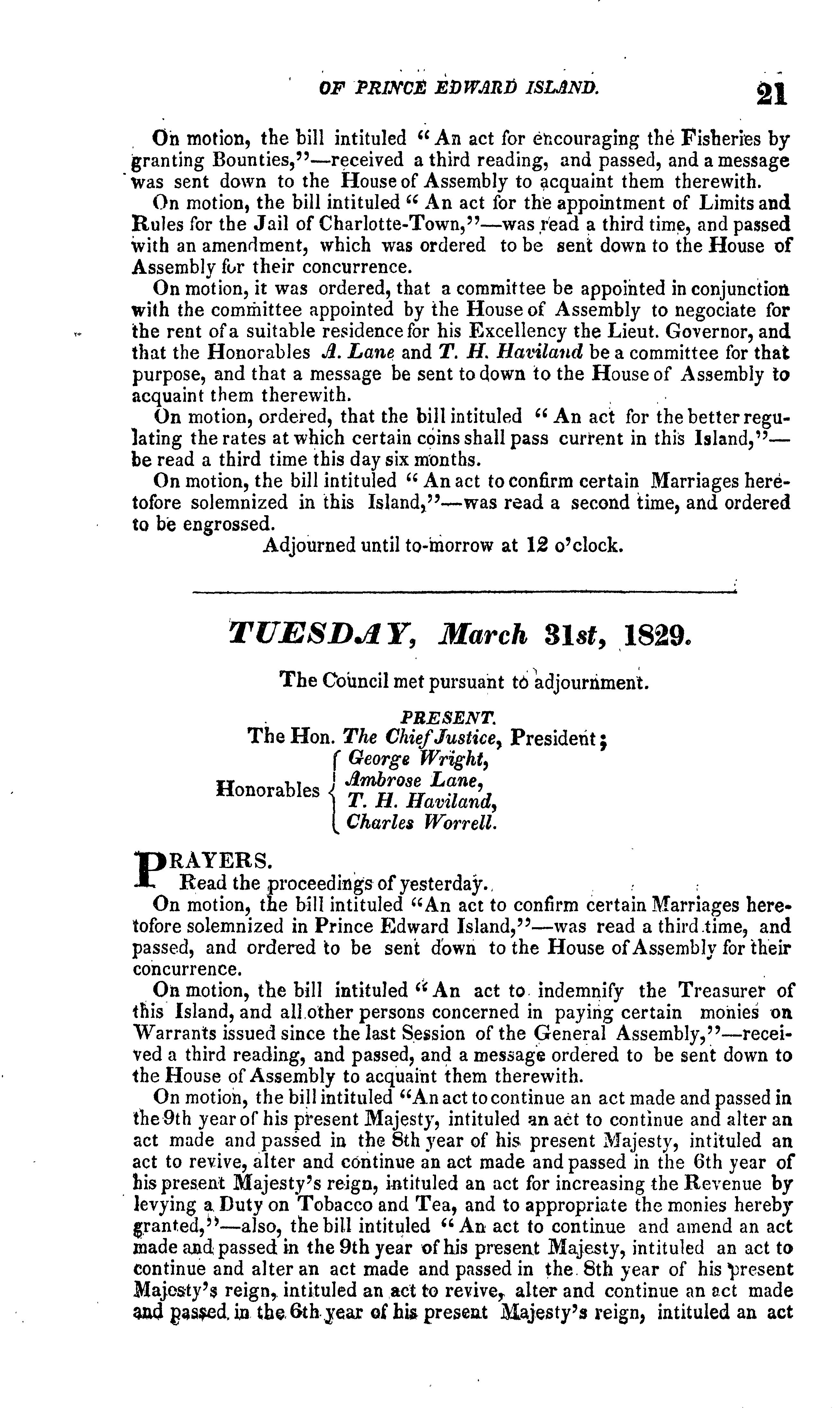 OF PRINCE EDWARD ISLAND. 21

On motion, the bill intituled "An act for encouraging the Fisheries by granting Bounties,"—received a third reading, and passed, and a message was sent down to the House of Assembly to acquaint them therewith.

On motion, the bill intituled "An act for the appointment of Limits and Rules for the Jail of Charlotte-Town,"—was read a third time, and passed with an amendment, which was ordered to be sent down to the House of Assembly for their concurrence.

On motion, it was ordered, that a committee be appointed in conjunction with the committee appointed by the House of Assembly to negociate for the rent of a suitable residence for his Excellency the Lieut. Governor, and that the Honorables A. Lane and T. H. Haviland be a committee for that purpose, and that a message be sent to down to the House of Assembly to acquaint them therewith.

On motion, ordered, that the bill intituled "An act for the better regulating the rates at which certain coins shall pass current in this Island,"—be read a third time this day six months.

On motion, the bill intituled "An act to confirm certain Marriages heretofore solemnized in this Island,"—was read a second time, and ordered to be engrossed.

Adjourned until to-morrow at 12 o'clock.

TUESDAY, March 31st, 1829.

The Council met pursuant to adjournment.

PRESENT.
The Hon. The Chief Justice, President;
Honorables George Wright, Ambrose Lane, T. H. Haviland, Charles Worrell.

PRAYERS.
Read the proceedings of yesterday.

On motion, the bill intituled "An act to confirm certain Marriages heretofore solemnized in Prince Edward Island,"—was read a third time, and passed, and ordered to be sent down to the House of Assembly for their concurrence.

On motion, the bill intituled "An act to indemnify the Treasurer of this Island, and all other persons concerned in paying certain monies on Warrants issued since the last Session of the General Assembly,"—received a third reading, and passed, and a message ordered to be sent down to the House of Assembly to acquaint them therewith.

On motion, the bill intituled "An act to continue an act made and passed in the 9th year of his present Majesty, intituled an act to continue and alter an act made and passed in the 8th year of his present Majesty, intituled an act to revive, alter and continue an act made and passed in the 6th year of his present Majesty's reign, intituled an act for increasing the Revenue by levying a Duty on Tobacco and Tea, and to appropriate the monies hereby granted,"—also, the bill intituled "An act to continue and amend an act made and passed in the 9th year of his present Majesty, intituled an act to continue and alter an act made and passed in the 8th year of his present Majesty's reign, intituled an act to revive, alter and continue an act made and passed in the 6th year of his present Majesty's reign, intituled an act